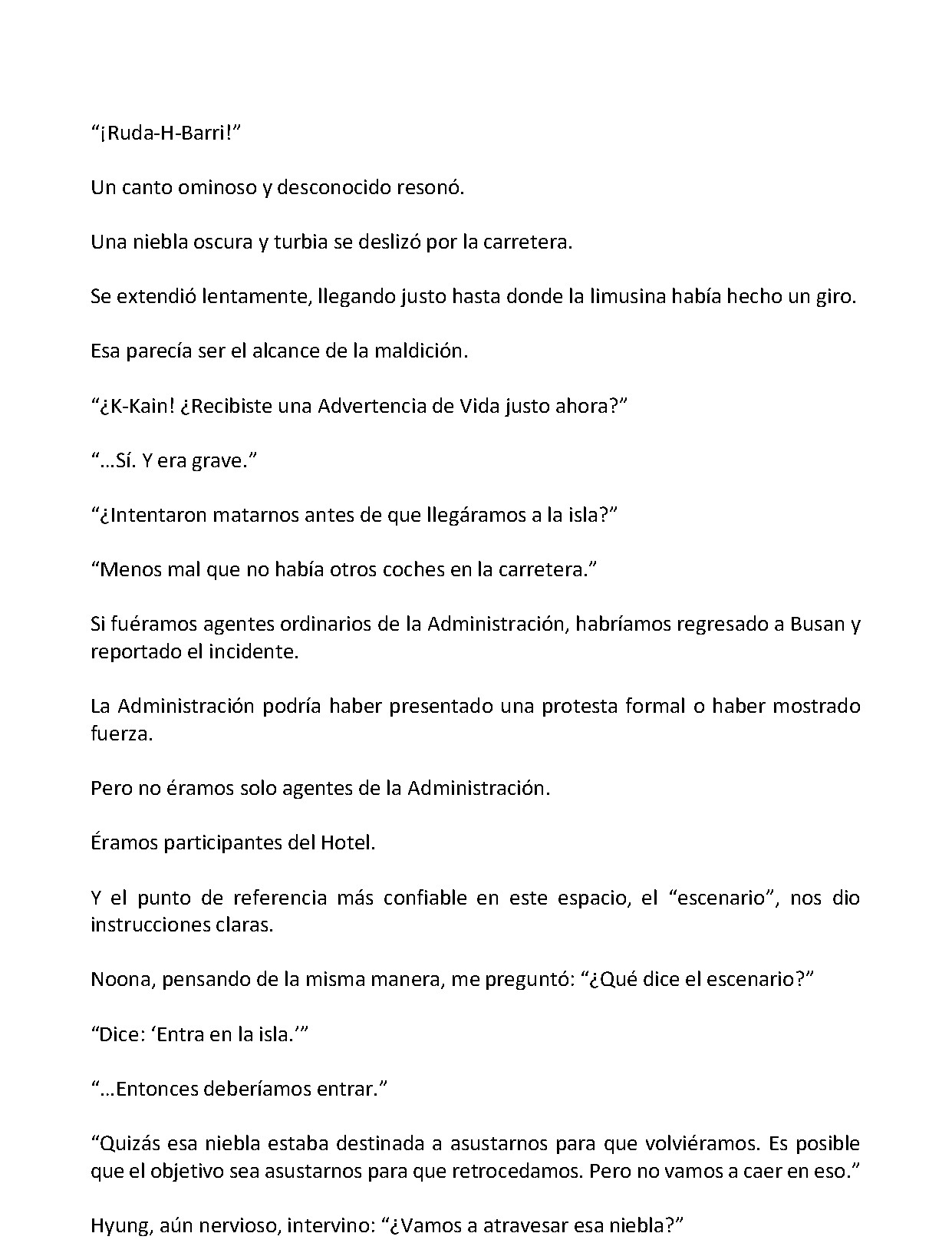 “¡Ruda-H-Barri!”

Un canto ominoso y desconocido resonó.

Una niebla oscura y turbia se deslizó por la carretera.

Se extendió lentamente, llegando justo hasta donde la limusina había hecho un giro.

Esa parecía ser el alcance de la maldición.

“¿K-Kain! ¿Recibiste una Advertencia de Vida justo ahora?”

“…Sí. Y era grave.”

“¿Intentaron matarnos antes de que llegáramos a la isla?”

“Menos mal que no había otros coches en la carretera.”

Si fuéramos agentes ordinarios de la Administración, habríamos regresado a Busan y reportado el incidente.

La Administración podría haber presentado una protesta formal o haber mostrado fuerza.

Pero no éramos solo agentes de la Administración.

Éramos participantes del Hotel.

Y el punto de referencia más confiable en este espacio, el “escenario”, nos dio instrucciones claras.

Noona, pensando de la misma manera, me preguntó: “¿Qué dice el escenario?”

“Dice: ‘Entra en la isla.’”

“…Entonces deberíamos entrar.”

“Quizás esa niebla estaba destinada a asustarnos para que volviéramos. Es posible que el objetivo sea asustarnos para que retrocedamos. Pero no vamos a caer en eso.”

Hyung, aún nervioso, intervino: “¿Vamos a atravesar esa niebla?”